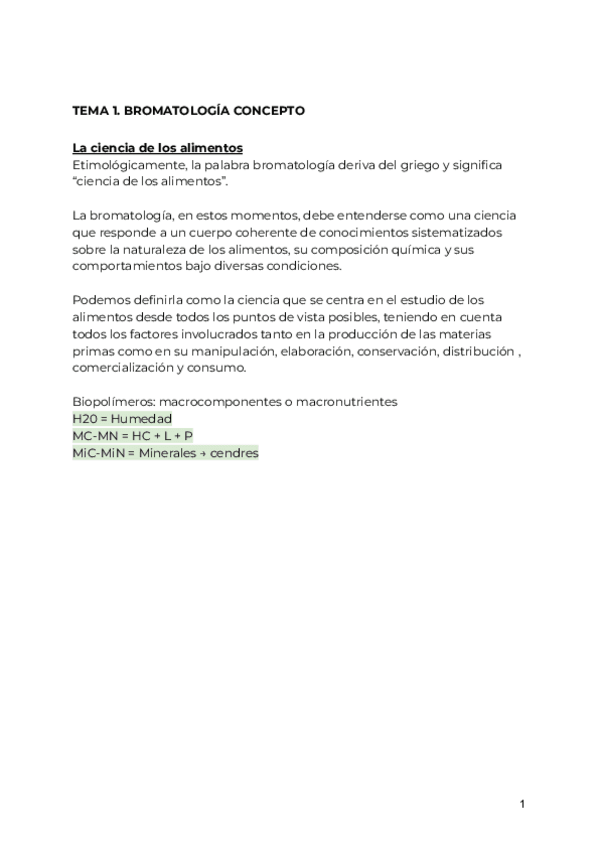 TEMA 1. BROMATOLOGÍA CONCEPTO

La ciencia de los alimentos
Etimológicamente, la palabra bromatología deriva del griego y significa “ciencia de los alimentos”.

La bromatología, en estos momentos, debe entenderse como una ciencia que responde a un cuerpo coherente de conocimientos sistematizados sobre la naturaleza de los alimentos, su composición química y sus comportamientos bajo diversas condiciones.

Podemos definirla como la ciencia que se centra en el estudio de los alimentos desde todos los puntos de vista posibles, teniendo en cuenta todos los factores involucrados tanto en la producción de las materias primas como en su manipulación, elaboración, conservación, distribución , comercialización y consumo.

Biopolímeros: macrocomponentes o macronutrientes
H20 = Humedad
MC-MN = HC + L + P
MiC-MiN = Minerales → cendres

1